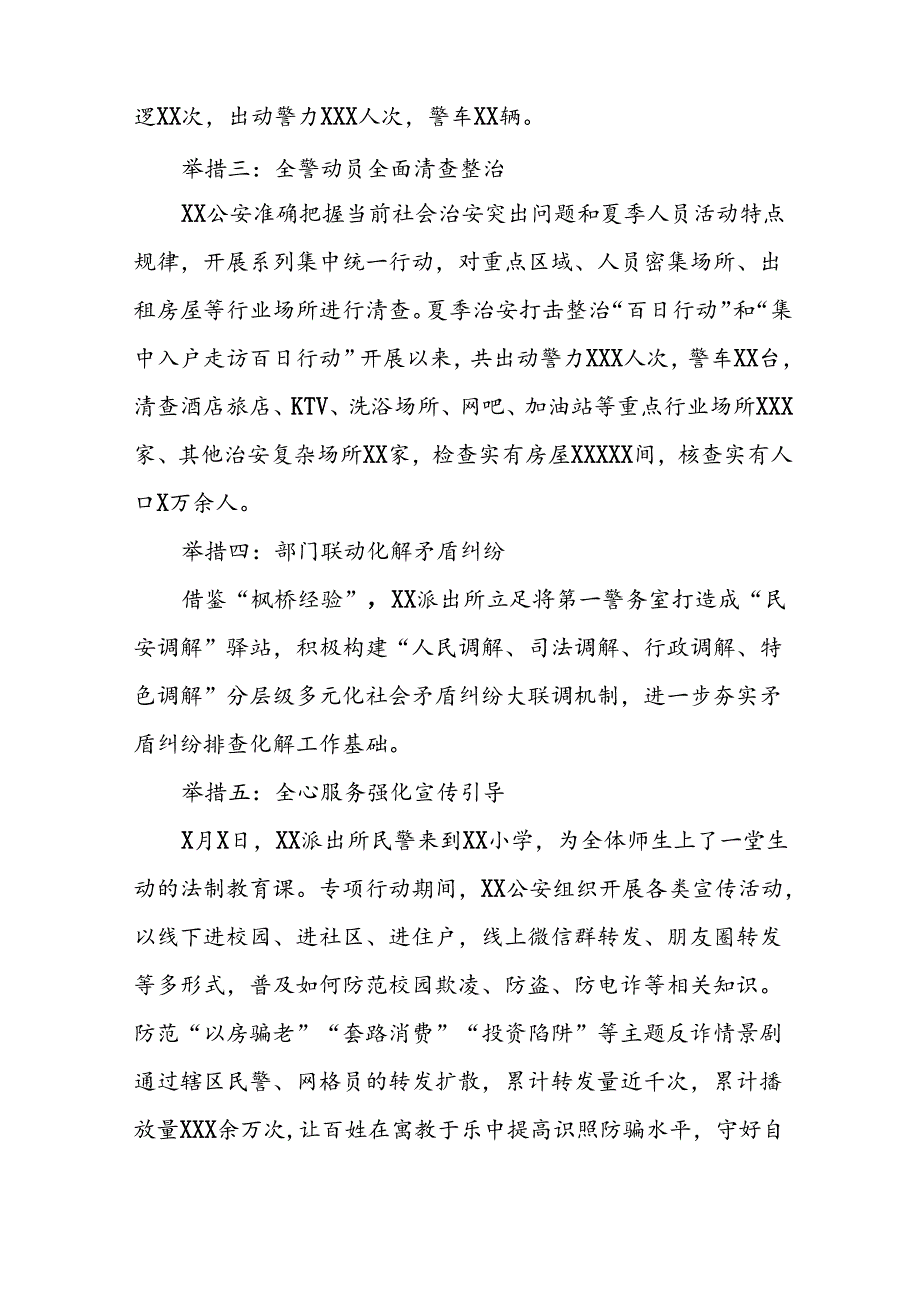 逻XX次，出动警力XXX人次，警车XX辆。

举措三：全警动员全面清查整治

XX公安准确把握当前社会治安突出问题和夏季人员活动特点规律，开展系列集中统一行动，对重点区域、人员密集场所、出租房屋等行业场所进行清查。夏季治安打击整治“百日行动”和“集中入户走访百日行动”开展以来，共出动警力XXX人次，警车XX台，清查酒店旅店、KTV、洗浴场所、网吧、加油站等重点行业场所XXX家、其他治安复杂场所XX家，检查实有房屋XXXXX间，核查实有人口X万余人。

举措四：部门联动化解矛盾纠纷

借鉴“枫桥经验”，XX派出所立足将第一警务室打造成“民安调解”驿站，积极构建“人民调解、司法调解、行政调解、特色调解”分层级多元化社会矛盾纠纷大联调机制，进一步夯实矛盾纠纷排查化解工作基础。

举措五：全心服务强化宣传引导

X月X日，XX派出所民警来到XX小学，为全体师生上了一堂生动的法制教育课。专项行动期间，XX公安组织开展各类宣传活动，以线下进校园、进社区、进住户，线上微信群转发、朋友圈转发等多形式，普及如何防范校园欺凌、防盗、防电诈等相关知识。防范“以房骗老”“套路消费”“投资陷阱”等主题反诈情景剧通过辖区民警、网格员的转发扩散，累计转发量近千次，累计播放量XXX余万次，让百姓在寓教于乐中提高识照防骗水平，守好自